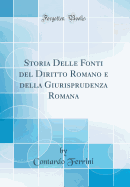 Forgotten Books

Storia Delle Fonti del Diritto Romano e della Giurisprudenza Romana

by
Contardo Ferrini